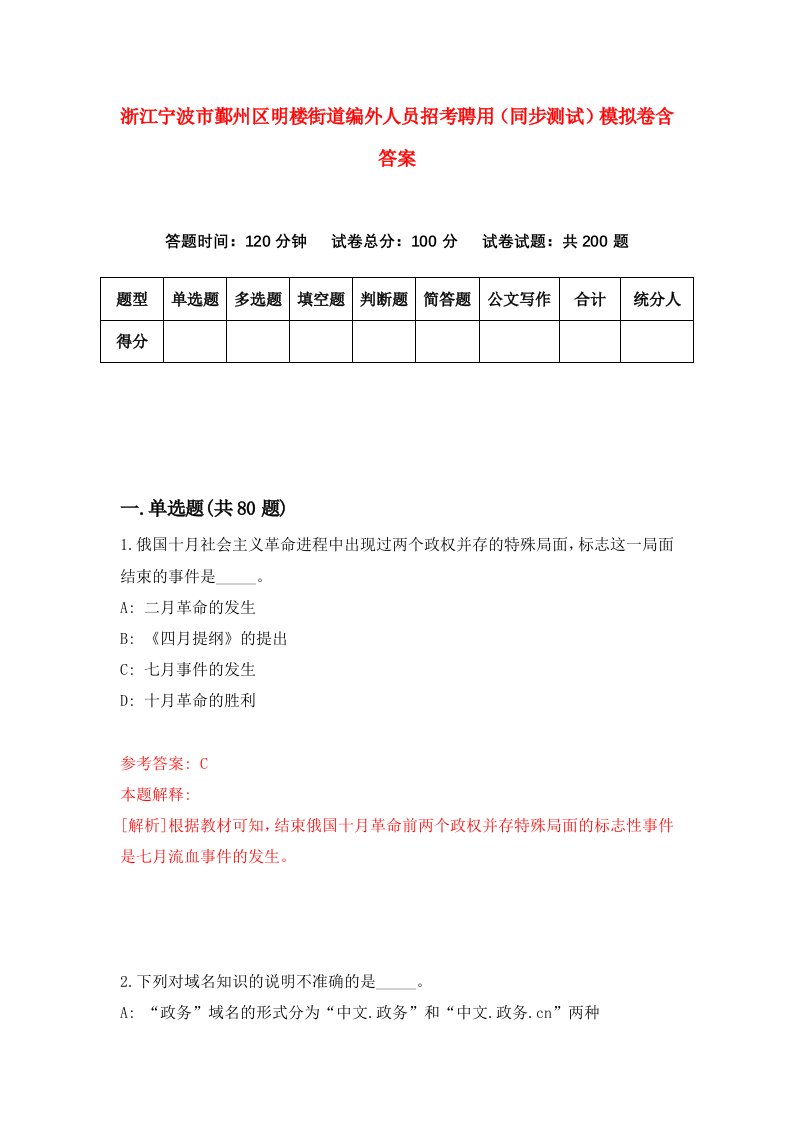 浙江宁波市鄞州区明楼街道编外人员招考聘用（同步测试）模拟卷含答案

答题时间：120 分钟　　试卷总分：100 分　　试卷试题：共 200 题

| 题型 | 单选题 | 多选题 | 填空题 | 判断题 | 简答题 | 公文写作 | 合计 | 统分人 |
|---|---|---|---|---|---|---|---|---|
| 得分 | | | | | | | | |

一.单选题(共 80 题)

1.俄国十月社会主义革命进程中出现过两个政权并存的特殊局面，标志这一局面结束的事件是_____。
A: 二月革命的发生
B: 《四月提纲》的提出
C: 七月事件的发生
D: 十月革命的胜利

参考答案: C
本题解释:
[解析]根据教材可知，结束俄国十月革命前两个政权并存特殊局面的标志性事件是七月流血事件的发生。

2.下列对域名知识的说明不准确的是_____。
A: “政务”域名的形式分为“中文.政务”和“中文.政务.cn”两种